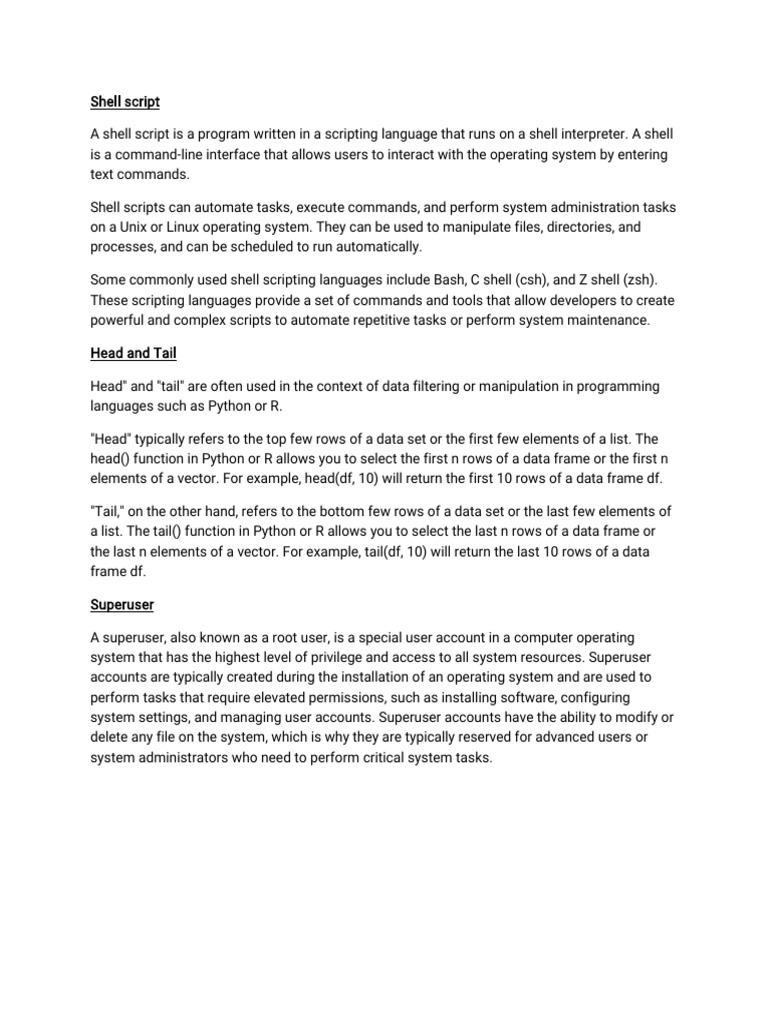 Shell script

A shell script is a program written in a scripting language that runs on a shell interpreter. A shell is a command-line interface that allows users to interact with the operating system by entering text commands.

Shell scripts can automate tasks, execute commands, and perform system administration tasks on a Unix or Linux operating system. They can be used to manipulate files, directories, and processes, and can be scheduled to run automatically.

Some commonly used shell scripting languages include Bash, C shell (csh), and Z shell (zsh). These scripting languages provide a set of commands and tools that allow developers to create powerful and complex scripts to automate repetitive tasks or perform system maintenance.

Head and Tail

Head" and "tail" are often used in the context of data filtering or manipulation in programming languages such as Python or R.

"Head" typically refers to the top few rows of a data set or the first few elements of a list. The head() function in Python or R allows you to select the first n rows of a data frame or the first n elements of a vector. For example, head(df, 10) will return the first 10 rows of a data frame df.

"Tail," on the other hand, refers to the bottom few rows of a data set or the last few elements of a list. The tail() function in Python or R allows you to select the last n rows of a data frame or the last n elements of a vector. For example, tail(df, 10) will return the last 10 rows of a data frame df.

Superuser

A superuser, also known as a root user, is a special user account in a computer operating system that has the highest level of privilege and access to all system resources. Superuser accounts are typically created during the installation of an operating system and are used to perform tasks that require elevated permissions, such as installing software, configuring system settings, and managing user accounts. Superuser accounts have the ability to modify or delete any file on the system, which is why they are typically reserved for advanced users or system administrators who need to perform critical system tasks.